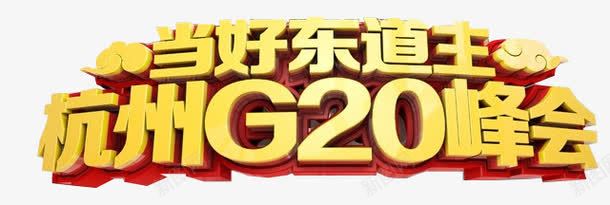 当好东道主
杭州G20峰会